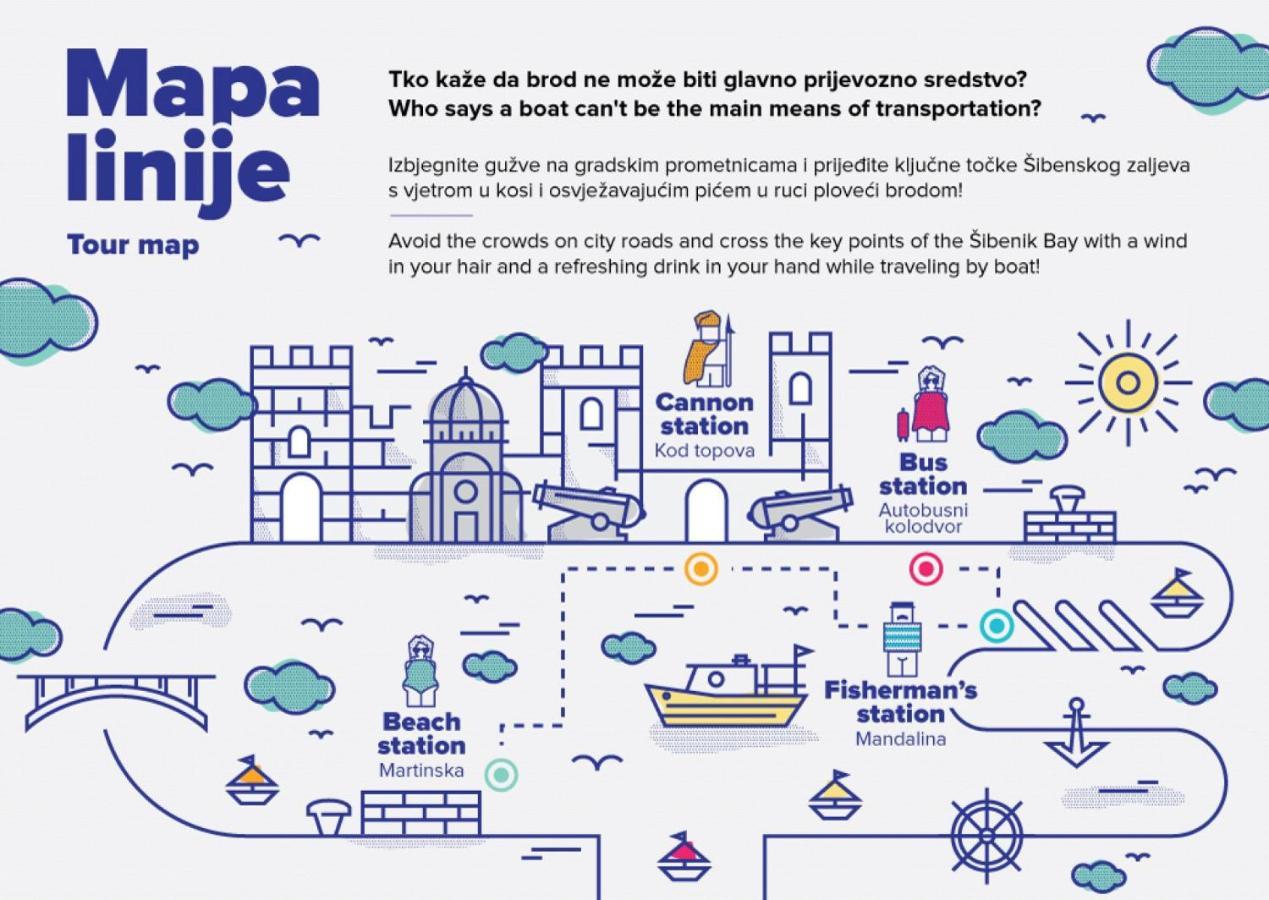 Mapa linije

Tour map

Tko kaže da brod ne može biti glavno prijevozno sredstvo?
Who says a boat can't be the main means of transportation?

Izbjegnite gužve na gradskim prometnicama i prijeđite ključne točke Šibenskog zaljeva s vjetrom u kosi i osvježavajućim pićem u ruci ploveći brodom!

Avoid the crowds on city roads and cross the key points of the Šibenik Bay with a wind in your hair and a refreshing drink in your hand while traveling by boat!

Cannon station
Kod topova

Bus station
Autobusni kolodvor

Fisherman's station
Mandalina

Beach station
Martinska